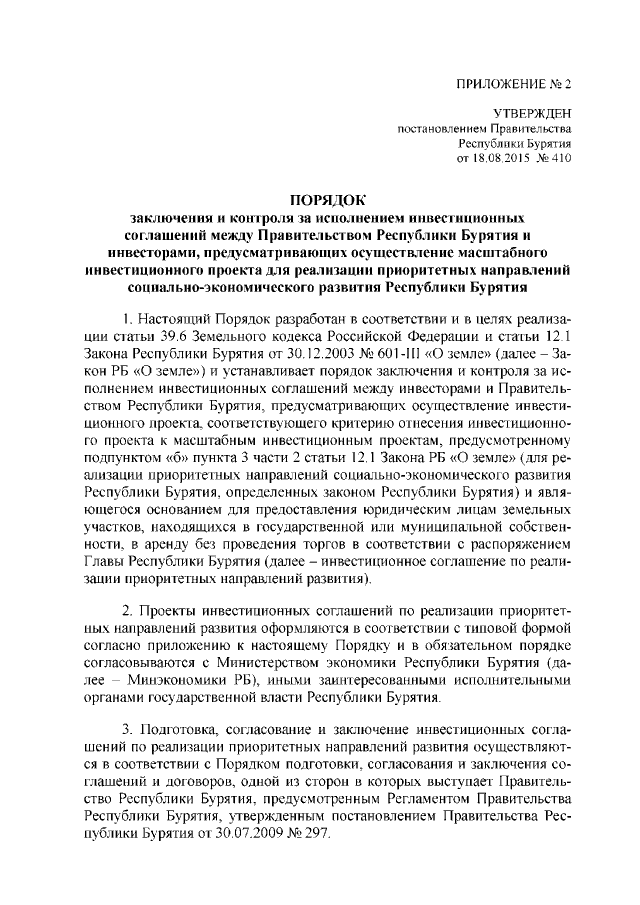 ПРИЛОЖЕНИЕ № 2

УТВЕРЖДЕН
постановлением Правительства
Республики Бурятия
от 18.08.2015 № 410

ПОРЯДОК
заключения и контроля за исполнением инвестиционных соглашений между Правительством Республики Бурятия и инвесторами, предусматривающих осуществление масштабного инвестиционного проекта для реализации приоритетных направлений социально-экономического развития Республики Бурятия

1. Настоящий Порядок разработан в соответствии и в целях реализации статьи 39.6 Земельного кодекса Российской Федерации и статьи 12.1 Закона Республики Бурятия от 30.12.2003 № 601-III «О земле» (далее – Закон РБ «О земле») и устанавливает порядок заключения и контроля за исполнением инвестиционных соглашений между инвесторами и Правительством Республики Бурятия, предусматривающих осуществление инвестиционного проекта, соответствующего критерию отнесения инвестиционного проекта к масштабным инвестиционным проектам, предусмотренному подпунктом «б» пункта 3 части 2 статьи 12.1 Закона РБ «О земле» (для реализации приоритетных направлений социально-экономического развития Республики Бурятия, определенных законом Республики Бурятия) и являющегося основанием для предоставления юридическим лицам земельных участков, находящихся в государственной или муниципальной собственности, в аренду без проведения торгов в соответствии с распоряжением Главы Республики Бурятия (далее – инвестиционное соглашение по реализации приоритетных направлений развития).

2. Проекты инвестиционных соглашений по реализации приоритетных направлений развития оформляются в соответствии с типовой формой согласно приложению к настоящему Порядку и в обязательном порядке согласовываются с Министерством экономики Республики Бурятия (далее – Минэкономики РБ), иными заинтересованными исполнительными органами государственной власти Республики Бурятия.

3. Подготовка, согласование и заключение инвестиционных соглашений по реализации приоритетных направлений развития осуществляются в соответствии с Порядком подготовки, согласования и заключения соглашений и договоров, одной из сторон в которых выступает Правительство Республики Бурятия, предусмотренным Регламентом Правительства Республики Бурятия, утвержденным постановлением Правительства Республики Бурятия от 30.07.2009 № 297.